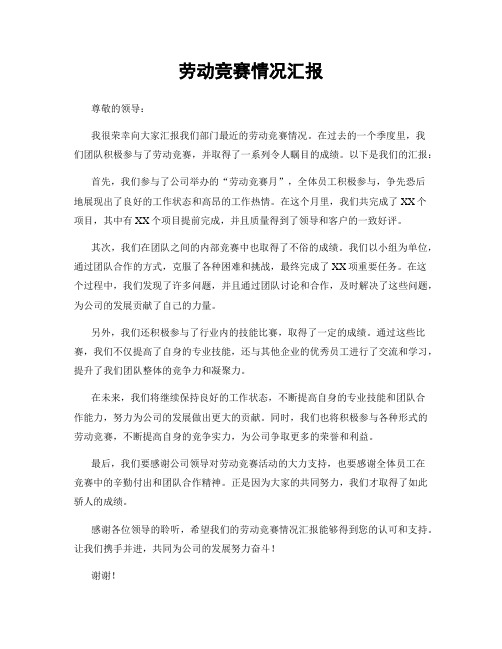 劳动竞赛情况汇报

尊敬的领导：

我很荣幸向大家汇报我们部门最近的劳动竞赛情况。在过去的一个季度里，我们团队积极参与了劳动竞赛，并取得了一系列令人瞩目的成绩。以下是我们的汇报：

首先，我们参与了公司举办的“劳动竞赛月”，全体员工积极参与，争先恐后地展现出了良好的工作状态和高昂的工作热情。在这个月里，我们共完成了XX个项目，其中有XX个项目提前完成，并且质量得到了领导和客户的一致好评。

其次，我们在团队之间的内部竞赛中也取得了不俗的成绩。我们以小组为单位，通过团队合作的方式，克服了各种困难和挑战，最终完成了XX项重要任务。在这个过程中，我们发现了许多问题，并且通过团队讨论和合作，及时解决了这些问题，为公司的发展贡献了自己的力量。

另外，我们还积极参与了行业内的技能比赛，取得了一定的成绩。通过这些比赛，我们不仅提高了自身的专业技能，还与其他企业的优秀员工进行了交流和学习，提升了我们团队整体的竞争力和凝聚力。

在未来，我们将继续保持良好的工作状态，不断提高自身的专业技能和团队合作能力，努力为公司的发展做出更大的贡献。同时，我们也将积极参与各种形式的劳动竞赛，不断提高自身的竞争实力，为公司争取更多的荣誉和利益。

最后，我们要感谢公司领导对劳动竞赛活动的大力支持，也要感谢全体员工在竞赛中的辛勤付出和团队合作精神。正是因为大家的共同努力，我们才取得了如此骄人的成绩。

感谢各位领导的聆听，希望我们的劳动竞赛情况汇报能够得到您的认可和支持。让我们携手并进，共同为公司的发展努力奋斗！

谢谢！